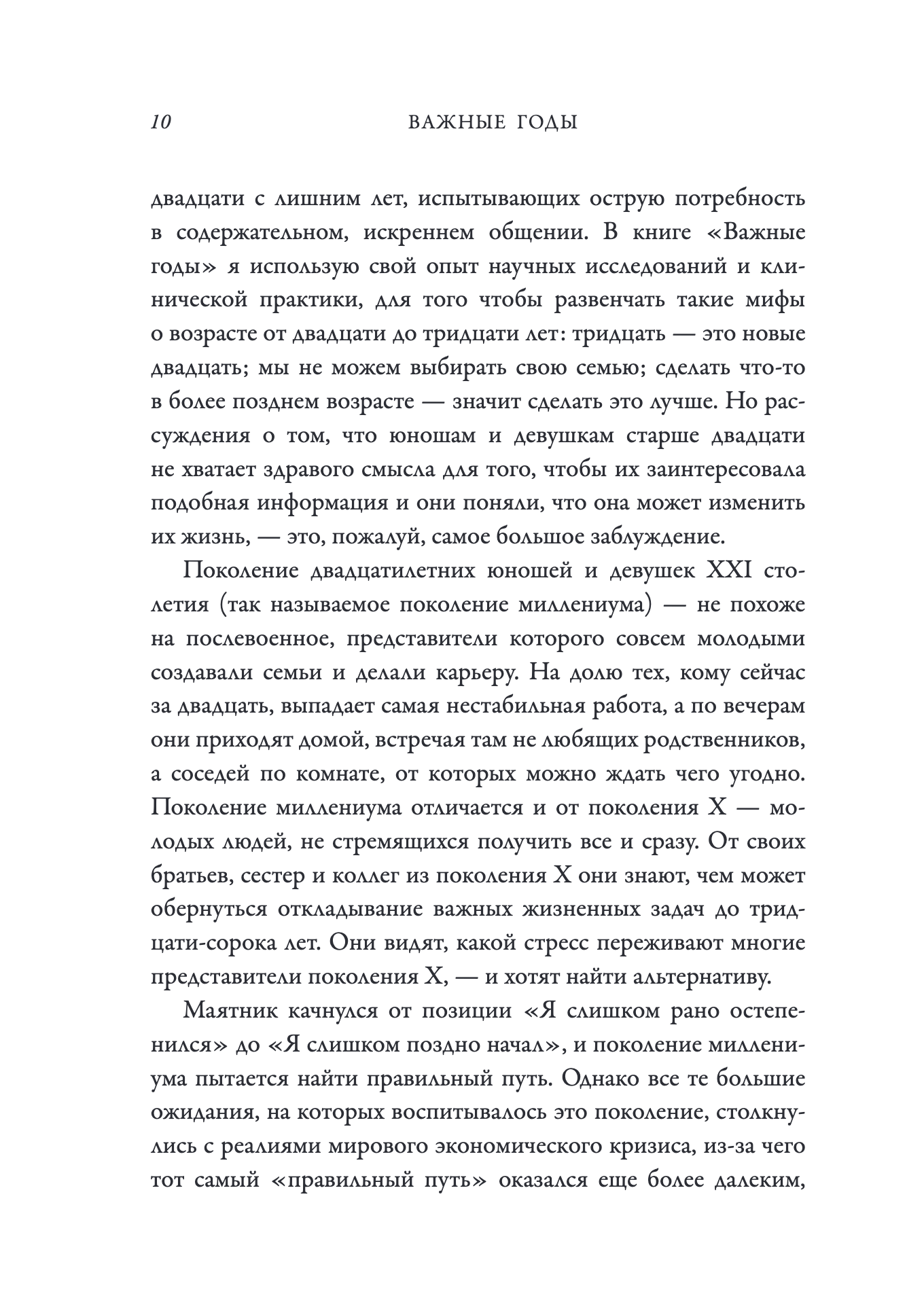 10 ВАЖНЫЕ ГОДЫ

двадцати с лишним лет, испытывающих острую потребность в содержательном, искреннем общении. В книге «Важные годы» я использую свой опыт научных исследований и клинической практики, для того чтобы развенчать такие мифы о возрасте от двадцати до тридцати лет: тридцать — это новые двадцать; мы не можем выбирать свою семью; сделать что-то в более позднем возрасте — значит сделать это лучше. Но рассуждения о том, что юношам и девушкам старше двадцати не хватает здравого смысла для того, чтобы их заинтересовала подобная информация и они поняли, что она может изменить их жизнь, — это, пожалуй, самое большое заблуждение.

Поколение двадцатилетних юношей и девушек XXI столетия (так называемое поколение миллениума) — не похоже на послевоенное, представители которого совсем молодыми создавали семьи и делали карьеру. На долю тех, кому сейчас за двадцать, выпадает самая нестабильная работа, а по вечерам они приходят домой, встречая там не любящих родственников, а соседей по комнате, от которых можно ждать чего угодно. Поколение миллениума отличается и от поколения X — молодых людей, не стремящихся получить все и сразу. От своих братьев, сестер и коллег из поколения X они знают, чем может обернуться откладывание важных жизненных задач до тридцати-сорока лет. Они видят, какой стресс переживают многие представители поколения X, — и хотят найти альтернативу.

Маятник качнулся от позиции «Я слишком рано остепенился» до «Я слишком поздно начал», и поколение миллениума пытается найти правильный путь. Однако все те большие ожидания, на которых воспитывалось это поколение, столкнулись с реалиями мирового экономического кризиса, из-за чего тот самый «правильный путь» оказался еще более далеким,